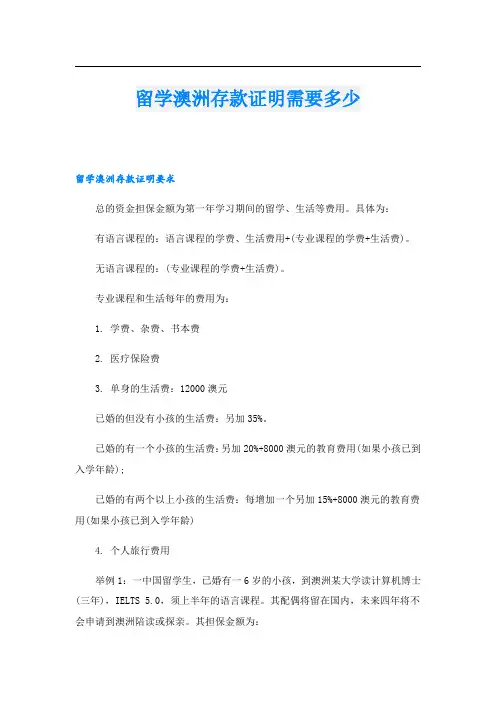 留学澳洲存款证明需要多少

留学澳洲存款证明要求

总的资金担保金额为第一年学习期间的留学、生活等费用。具体为：

有语言课程的：语言课程的学费、生活费用+(专业课程的学费+生活费)。

无语言课程的：(专业课程的学费+生活费)。

专业课程和生活每年的费用为：

1. 学费、杂费、书本费

2. 医疗保险费

3. 单身的生活费：12000 澳元

已婚的但没有小孩的生活费：另加 35%。

已婚的有一个小孩的生活费：另加 20%+8000 澳元的教育费用(如果小孩已到入学年龄)；

已婚的有两个以上小孩的生活费：每增加一个另加 15%+8000 澳元的教育费用(如果小孩已到入学年龄)

4. 个人旅行费用

举例 1：一中国留学生，已婚有一 6 岁的小孩，到澳洲某大学读计算机博士(三年)，IELTS 5.0，须上半年的语言课程。其配偶将留在国内，未来四年将不会申请到澳洲陪读或探亲。其担保金额为：